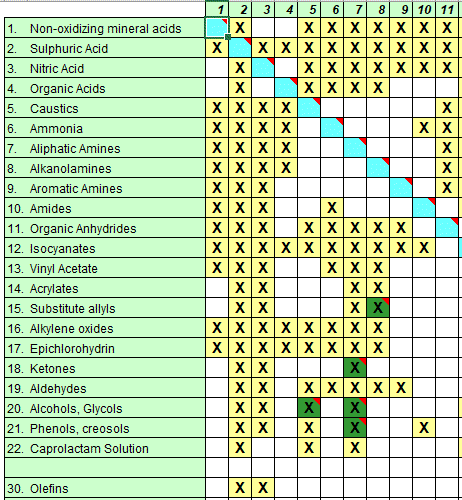 | | 1 | 2 | 3 | 4 | 5 | 6 | 7 | 8 | 9 | 10 | 11 |
|---|---|---|---|---|---|---|---|---|---|---|---|
| 1. Non-oxidizing mineral acids | | X | | | X | X | X | X | X | X | X |
| 2. Sulphuric Acid | X | | X | X | X | X | X | X | X | X | X |
| 3. Nitric Acid | | X | | | X | X | X | X | X | X | X |
| 4. Organic Acids | | X | | | X | X | X | X | | | |
| 5. Caustics | X | X | X | X | | | | | | | X |
| 6. Ammonia | X | X | X | X | | | | | | X | X |
| 7. Aliphatic Amines | X | X | X | X | | | | | | | X |
| 8. Alkanolamines | X | X | X | X | | | | | | | X |
| 9. Aromatic Amines | X | X | X | | | | | | | | X |
| 10. Amides | X | X | X | | | X | | | | | |
| 11. Organic Anhydrides | X | X | X | | X | X | X | X | X | | |
| 12. Isocyanates | X | X | X | X | X | X | X | X | X | X | |
| 13. Vinyl Acetate | X | X | X | | | X | X | X | | | |
| 14. Acrylates | | X | X | | | | X | X | | | |
| 15. Substitute allyls | | X | X | | | | X | X | | | |
| 16. Alkylene oxides | X | X | X | X | X | X | X | X | | | |
| 17. Epichlorohydrin | X | X | X | X | X | X | X | X | | | |
| 18. Ketones | | X | X | | | | X | | | | |
| 19. Aldehydes | | X | X | | X | X | X | X | X | | |
| 20. Alcohols, Glycols | | X | X | | X | | X | | | | |
| 21. Phenols, creosols | | X | X | | X | | X | | | X | |
| 22. Caprolactam Solution | | X | | | X | | X | | | | |
| | | | | | | | | | | | |
| 30. Olefins | | X | X | | | | | | | | |